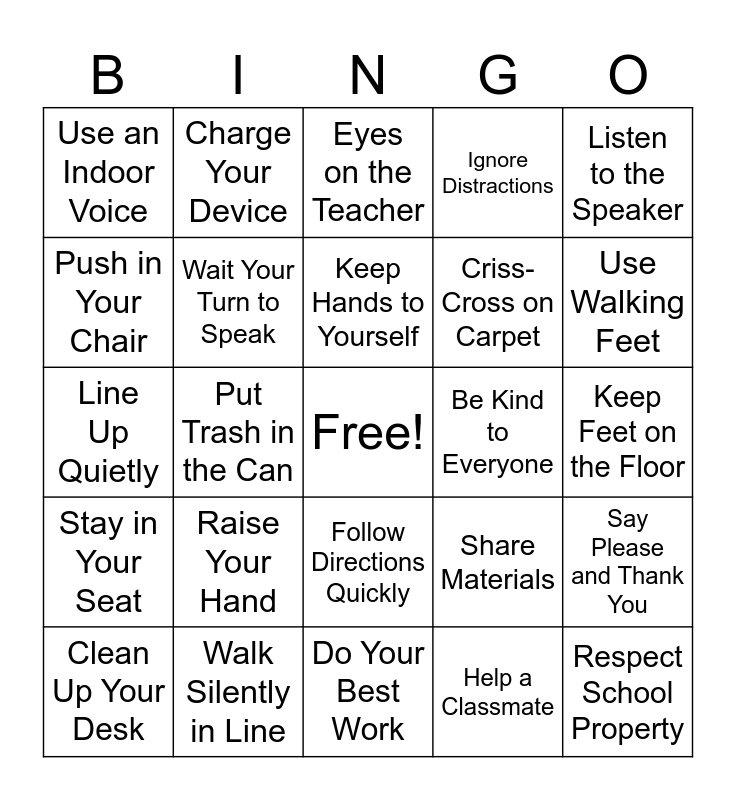 | B | I | N | G | O |
|---|---|---|---|---|
| Use an Indoor Voice | Charge Your Device | Eyes on the Teacher | Ignore Distractions | Listen to the Speaker |
| Push in Your Chair | Wait Your Turn to Speak | Keep Hands to Yourself | Criss-Cross on Carpet | Use Walking Feet |
| Line Up Quietly | Put Trash in the Can | Free! | Be Kind to Everyone | Keep Feet on the Floor |
| Stay in Your Seat | Raise Your Hand | Follow Directions Quickly | Share Materials | Say Please and Thank You |
| Clean Up Your Desk | Walk Silently in Line | Do Your Best Work | Help a Classmate | Respect School Property |